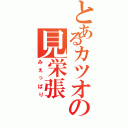 とあるカツオの見栄張
みえっぱり